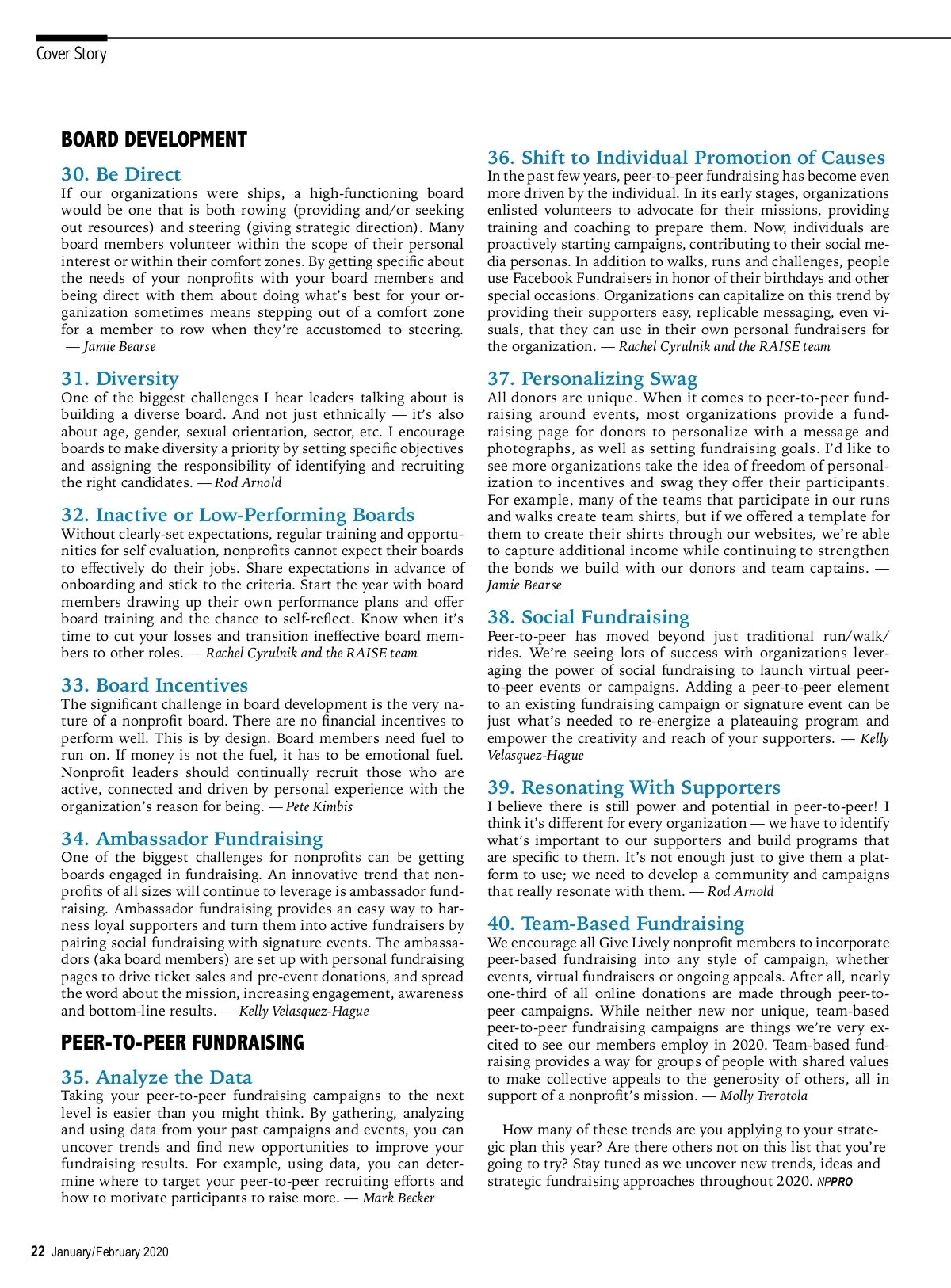 Cover Story

BOARD DEVELOPMENT

30. Be Direct
If our organizations were ships, a high-functioning board would be one that is both rowing (providing and/or seeking out resources) and steering (giving strategic direction). Many board members volunteer within the scope of their personal interest or within their comfort zones. By getting specific about the needs of your nonprofits with your board members and being direct with them about doing what's best for your organization sometimes means stepping out of a comfort zone for a member to row when they're accustomed to steering. — Jamie Bearse

31. Diversity
One of the biggest challenges I hear leaders talking about is building a diverse board. And not just ethnically — it's also about age, gender, sexual orientation, sector, etc. I encourage boards to make diversity a priority by setting specific objectives and assigning the responsibility of identifying and recruiting the right candidates. — Rod Arnold

32. Inactive or Low-Performing Boards
Without clearly-set expectations, regular training and opportunities for self evaluation, nonprofits cannot expect their boards to effectively do their jobs. Share expectations in advance of onboarding and stick to the criteria. Start the year with board members drawing up their own performance plans and offer board training and the chance to self-reflect. Know when it's time to cut your losses and transition ineffective board members to other roles. — Rachel Cyrulnik and the RAISE team

33. Board Incentives
The significant challenge in board development is the very nature of a nonprofit board. There are no financial incentives to perform well. This is by design. Board members need fuel to run on. If money is not the fuel, it has to be emotional fuel. Nonprofit leaders should continually recruit those who are active, connected and driven by personal experience with the organization's reason for being. — Pete Kimbis

34. Ambassador Fundraising
One of the biggest challenges for nonprofits can be getting boards engaged in fundraising. An innovative trend that nonprofits of all sizes will continue to leverage is ambassador fundraising. Ambassador fundraising provides an easy way to harness loyal supporters and turn them into active fundraisers by pairing social fundraising with signature events. The ambassadors (aka board members) are set up with personal fundraising pages to drive ticket sales and pre-event donations, and spread the word about the mission, increasing engagement, awareness and bottom-line results. — Kelly Velasquez-Hague

PEER-TO-PEER FUNDRAISING

35. Analyze the Data
Taking your peer-to-peer fundraising campaigns to the next level is easier than you might think. By gathering, analyzing and using data from your past campaigns and events, you can uncover trends and find new opportunities to improve your fundraising results. For example, using data, you can determine where to target your peer-to-peer recruiting efforts and how to motivate participants to raise more. — Mark Becker

36. Shift to Individual Promotion of Causes
In the past few years, peer-to-peer fundraising has become even more driven by the individual. In its early stages, organizations enlisted volunteers to advocate for their missions, providing training and coaching to prepare them. Now, individuals are proactively starting campaigns, contributing to their social media personas. In addition to walks, runs and challenges, people use Facebook Fundraisers in honor of their birthdays and other special occasions. Organizations can capitalize on this trend by providing their supporters easy, replicable messaging, even visuals, that they can use in their own personal fundraisers for the organization. — Rachel Cyrulnik and the RAISE team

37. Personalizing Swag
All donors are unique. When it comes to peer-to-peer fundraising around events, most organizations provide a fundraising page for donors to personalize with a message and photographs, as well as setting fundraising goals. I'd like to see more organizations take the idea of freedom of personalization to incentives and swag they offer their participants. For example, many of the teams that participate in our runs and walks create team shirts, but if we offered a template for them to create their shirts through our websites, we're able to capture additional income while continuing to strengthen the bonds we build with our donors and team captains. — Jamie Bearse

38. Social Fundraising
Peer-to-peer has moved beyond just traditional run/walk/rides. We're seeing lots of success with organizations leveraging the power of social fundraising to launch virtual peer-to-peer events or campaigns. Adding a peer-to-peer element to an existing fundraising campaign or signature event can be just what's needed to re-energize a plateauing program and empower the creativity and reach of your supporters. — Kelly Velasquez-Hague

39. Resonating With Supporters
I believe there is still power and potential in peer-to-peer! I think it's different for every organization — we have to identify what's important to our supporters and build programs that are specific to them. It's not enough just to give them a platform to use; we need to develop a community and campaigns that really resonate with them. — Rod Arnold

40. Team-Based Fundraising
We encourage all Give Lively nonprofit members to incorporate peer-based fundraising into any style of campaign, whether events, virtual fundraisers or ongoing appeals. After all, nearly one-third of all online donations are made through peer-to-peer campaigns. While neither new nor unique, team-based peer-to-peer fundraising campaigns are things we're very excited to see our members employ in 2020. Team-based fundraising provides a way for groups of people with shared values to make collective appeals to the generosity of others, all in support of a nonprofit's mission. — Molly Trerotola

How many of these trends are you applying to your strategic plan this year? Are there others not on this list that you're going to try? Stay tuned as we uncover new trends, ideas and strategic fundraising approaches throughout 2020. NPPRO

22 January/February 2020